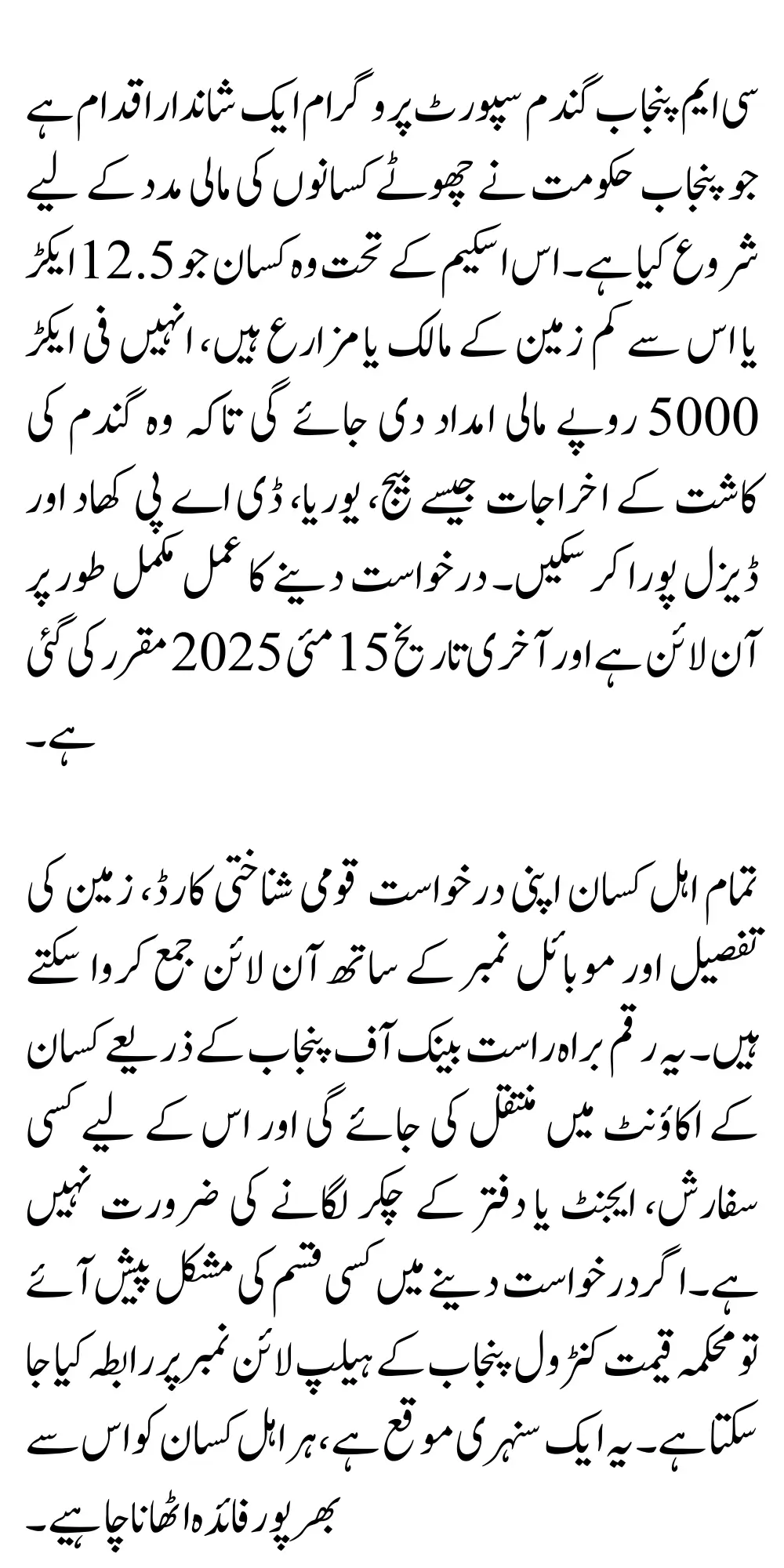 سی ایم پنجاب گندم سپورٹ پروگرام ایک شاندار اقدام ہے جو پنجاب حکومت نے چھوٹے کسانوں کی مالی مدد کے لیے شروع کیا ہے۔ اس اسکیم کے تحت وہ کسان جو 12.5 ایکڑ یا اس سے کم زمین کے مالک یا مزارع ہیں، انہیں فی ایکڑ 5000 روپے مالی امداد دی جائے گی تاکہ وہ گندم کی کاشت کے اخراجات جیسے بیج، یوریا، ڈی اے پی کھاد اور ڈیزل پورا کر سکیں۔ درخواست دینے کا عمل مکمل طور پر آن لائن ہے اور آخری تاریخ 15 مئی 2025 مقرر کی گئی ہے۔

تمام اہل کسان اپنی درخواست قومی شناختی کارڈ، زمین کی تفصیل اور موبائل نمبر کے ساتھ آن لائن جمع کروا سکتے ہیں۔ یہ رقم براہ راست بینک آف پنجاب کے ذریعے کسان کے اکاؤنٹ میں منتقل کی جائے گی اور اس کے لیے کسی سفارش، ایجنٹ یا دفتر کے چکر لگانے کی ضرورت نہیں ہے۔ اگر درخواست دینے میں کسی قسم کی مشکل پیش آئے تو محکمہ قیمت کنٹرول پنجاب کے ہیلپ لائن نمبر پر رابطہ کیا جا سکتا ہے۔ یہ ایک سنہری موقع ہے، ہر اہل کسان کو اس سے بھرپور فائدہ اٹھانا چاہیے۔